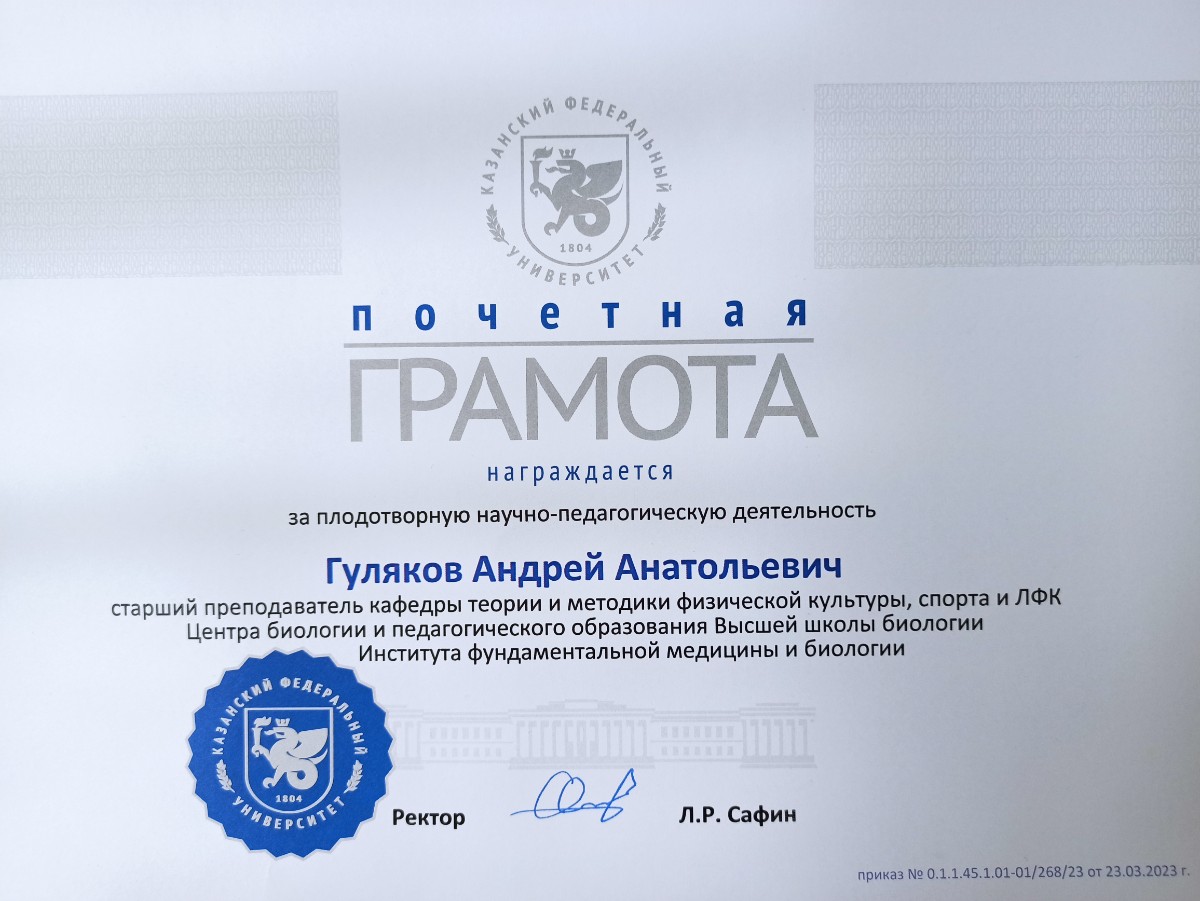 КАЗАНСКИЙ ФЕДЕРАЛЬНЫЙ УНИВЕРСИТЕТ
1804

почетная
ГРАМОТА
награждается

за плодотворную научно-педагогическую деятельность

Гуляков Андрей Анатольевич
старший преподаватель кафедры теории и методики физической культуры, спорта и ЛФК Центра биологии и педагогического образования Высшей школы биологии Института фундаментальной медицины и биологии

КАЗАНСКИЙ ФЕДЕРАЛЬНЫЙ УНИВЕРСИТЕТ
1804

Ректор Л.Р. Сафин

приказ № 0.1.1.45.1.01-01/268/23 от 23.03.2023 г.